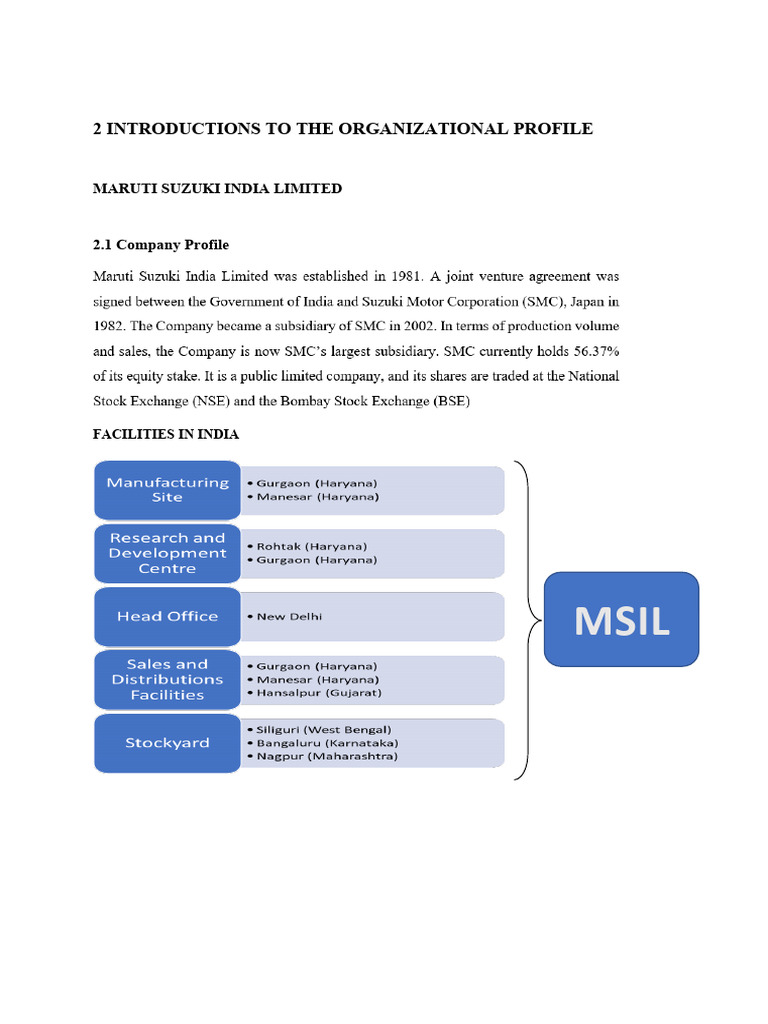 2 INTRODUCTIONS TO THE ORGANIZATIONAL PROFILE

MARUTI SUZUKI INDIA LIMITED

2.1 Company Profile

Maruti Suzuki India Limited was established in 1981. A joint venture agreement was signed between the Government of India and Suzuki Motor Corporation (SMC), Japan in 1982. The Company became a subsidiary of SMC in 2002. In terms of production volume and sales, the Company is now SMC's largest subsidiary. SMC currently holds 56.37% of its equity stake. It is a public limited company, and its shares are traded at the National Stock Exchange (NSE) and the Bombay Stock Exchange (BSE)

FACILITIES IN INDIA

Manufacturing Site
• Gurgaon (Haryana)
• Manesar (Haryana)

Research and Development Centre
• Rohtak (Haryana)
• Gurgaon (Haryana)

Head Office
• New Delhi

Sales and Distributions Facilities
• Gurgaon (Haryana)
• Manesar (Haryana)
• Hansalpur (Gujarat)

Stockyard
• Siliguri (West Bengal)
• Bangaluru (Karnataka)
• Nagpur (Maharashtra)

MSIL